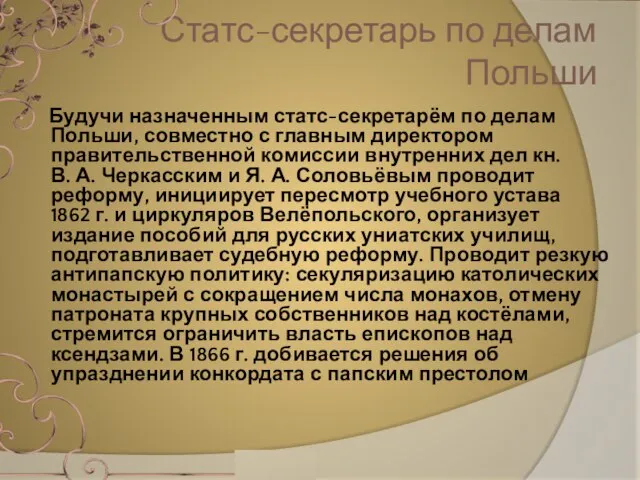 Статс-секретарь по делам Польши

Будучи назначенным статс-секретарём по делам Польши, совместно с главным директором правительственной комиссии внутренних дел кн. В. А. Черкасским и Я. А. Соловьёвым проводит реформу, инициирует пересмотр учебного устава 1862 г. и циркуляров Велёпольского, организует издание пособий для русских униатских училищ, подготавливает судебную реформу. Проводит резкую антипапскую политику: секуляризацию католических монастырей с сокращением числа монахов, отмену патроната крупных собственников над костёлами, стремится ограничить власть епископов над ксендзами. В 1866 г. добивается решения об упразднении конкордата с папским престолом